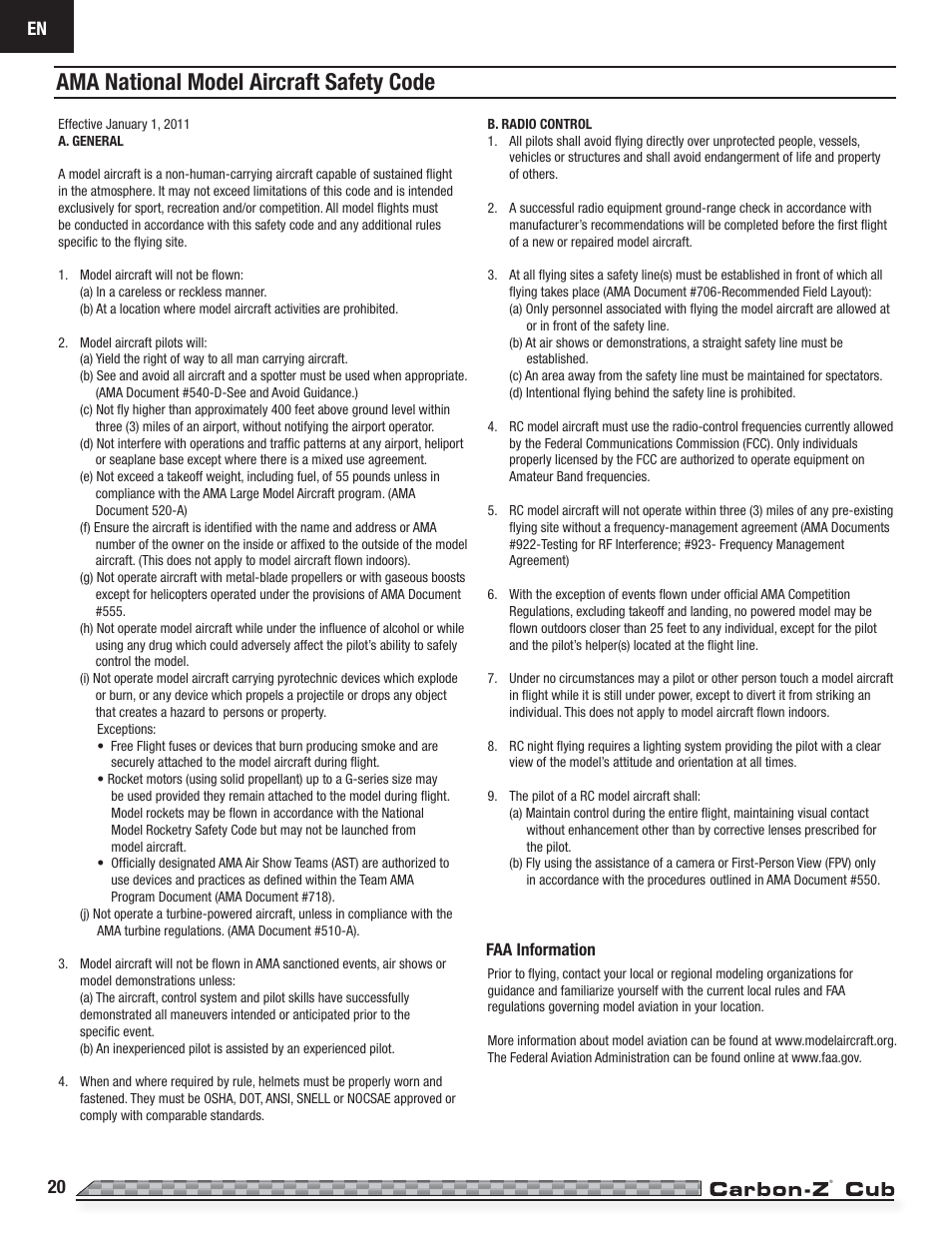 EN

AMA National Model Aircraft Safety Code

Effective January 1, 2011
A. GENERAL

A model aircraft is a non-human-carrying aircraft capable of sustained flight in the atmosphere. It may not exceed limitations of this code and is intended exclusively for sport, recreation and/or competition. All model flights must be conducted in accordance with this safety code and any additional rules specific to the flying site.

1. Model aircraft will not be flown:
(a) In a careless or reckless manner.
(b) At a location where model aircraft activities are prohibited.

2. Model aircraft pilots will:
(a) Yield the right of way to all man carrying aircraft.
(b) See and avoid all aircraft and a spotter must be used when appropriate. (AMA Document #540-D-See and Avoid Guidance.)
(c) Not fly higher than approximately 400 feet above ground level within three (3) miles of an airport, without notifying the airport operator.
(d) Not interfere with operations and traffic patterns at any airport, heliport or seaplane base except where there is a mixed use agreement.
(e) Not exceed a takeoff weight, including fuel, of 55 pounds unless in compliance with the AMA Large Model Aircraft program. (AMA Document 520-A)
(f) Ensure the aircraft is identified with the name and address or AMA number of the owner on the inside or affixed to the outside of the model aircraft. (This does not apply to model aircraft flown indoors).
(g) Not operate aircraft with metal-blade propellers or with gaseous boosts except for helicopters operated under the provisions of AMA Document #555.
(h) Not operate model aircraft while under the influence of alcohol or while using any drug which could adversely affect the pilot's ability to safely control the model.
(i) Not operate model aircraft carrying pyrotechnic devices which explode or burn, or any device which propels a projectile or drops any object that creates a hazard to persons or property.
Exceptions:
• Free Flight fuses or devices that burn producing smoke and are securely attached to the model aircraft during flight.
• Rocket motors (using solid propellant) up to a G-series size may be used provided they remain attached to the model during flight. Model rockets may be flown in accordance with the National Model Rocketry Safety Code but may not be launched from model aircraft.
• Officially designated AMA Air Show Teams (AST) are authorized to use devices and practices as defined within the Team AMA Program Document (AMA Document #718).
(j) Not operate a turbine-powered aircraft, unless in compliance with the AMA turbine regulations. (AMA Document #510-A).

3. Model aircraft will not be flown in AMA sanctioned events, air shows or model demonstrations unless:
(a) The aircraft, control system and pilot skills have successfully demonstrated all maneuvers intended or anticipated prior to the specific event.
(b) An inexperienced pilot is assisted by an experienced pilot.

4. When and where required by rule, helmets must be properly worn and fastened. They must be OSHA, DOT, ANSI, SNELL or NOCSAE approved or comply with comparable standards.

B. RADIO CONTROL
1. All pilots shall avoid flying directly over unprotected people, vessels, vehicles or structures and shall avoid endangerment of life and property of others.

2. A successful radio equipment ground-range check in accordance with manufacturer's recommendations will be completed before the first flight of a new or repaired model aircraft.

3. At all flying sites a safety line(s) must be established in front of which all flying takes place (AMA Document #706-Recommended Field Layout):
(a) Only personnel associated with flying the model aircraft are allowed at or in front of the safety line.
(b) At air shows or demonstrations, a straight safety line must be established.
(c) An area away from the safety line must be maintained for spectators.
(d) Intentional flying behind the safety line is prohibited.

4. RC model aircraft must use the radio-control frequencies currently allowed by the Federal Communications Commission (FCC). Only individuals properly licensed by the FCC are authorized to operate equipment on Amateur Band frequencies.

5. RC model aircraft will not operate within three (3) miles of any pre-existing flying site without a frequency-management agreement (AMA Documents #922-Testing for RF Interference; #923- Frequency Management Agreement)

6. With the exception of events flown under official AMA Competition Regulations, excluding takeoff and landing, no powered model may be flown outdoors closer than 25 feet to any individual, except for the pilot and the pilot's helper(s) located at the flight line.

7. Under no circumstances may a pilot or other person touch a model aircraft in flight while it is still under power, except to divert it from striking an individual. This does not apply to model aircraft flown indoors.

8. RC night flying requires a lighting system providing the pilot with a clear view of the model's attitude and orientation at all times.

9. The pilot of a RC model aircraft shall:
(a) Maintain control during the entire flight, maintaining visual contact without enhancement other than by corrective lenses prescribed for the pilot.
(b) Fly using the assistance of a camera or First-Person View (FPV) only in accordance with the procedures outlined in AMA Document #550.

FAA Information
Prior to flying, contact your local or regional modeling organizations for guidance and familiarize yourself with the current local rules and FAA regulations governing model aviation in your location.

More information about model aviation can be found at www.modelaircraft.org. The Federal Aviation Administration can be found online at www.faa.gov.

20 Carbon-Z® Cub